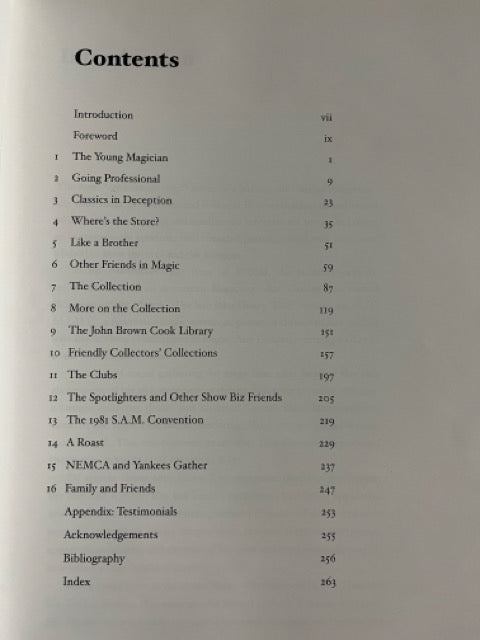 Contents

| | | |
|---|---|---|
| | Introduction | vii |
| | Foreword | ix |
| 1 | The Young Magician | 1 |
| 2 | Going Professional | 9 |
| 3 | Classics in Deception | 23 |
| 4 | Where's the Store? | 35 |
| 5 | Like a Brother | 51 |
| 6 | Other Friends in Magic | 59 |
| 7 | The Collection | 87 |
| 8 | More on the Collection | 119 |
| 9 | The John Brown Cook Library | 151 |
| 10 | Friendly Collectors' Collections | 157 |
| 11 | The Clubs | 197 |
| 12 | The Spotlighters and Other Show Biz Friends | 205 |
| 13 | The 1981 S.A.M. Convention | 219 |
| 14 | A Roast | 229 |
| 15 | NEMCA and Yankees Gather | 237 |
| 16 | Family and Friends | 247 |
| | Appendix: Testimonials | 253 |
| | Acknowledgements | 255 |
| | Bibliography | 256 |
| | Index | 263 |